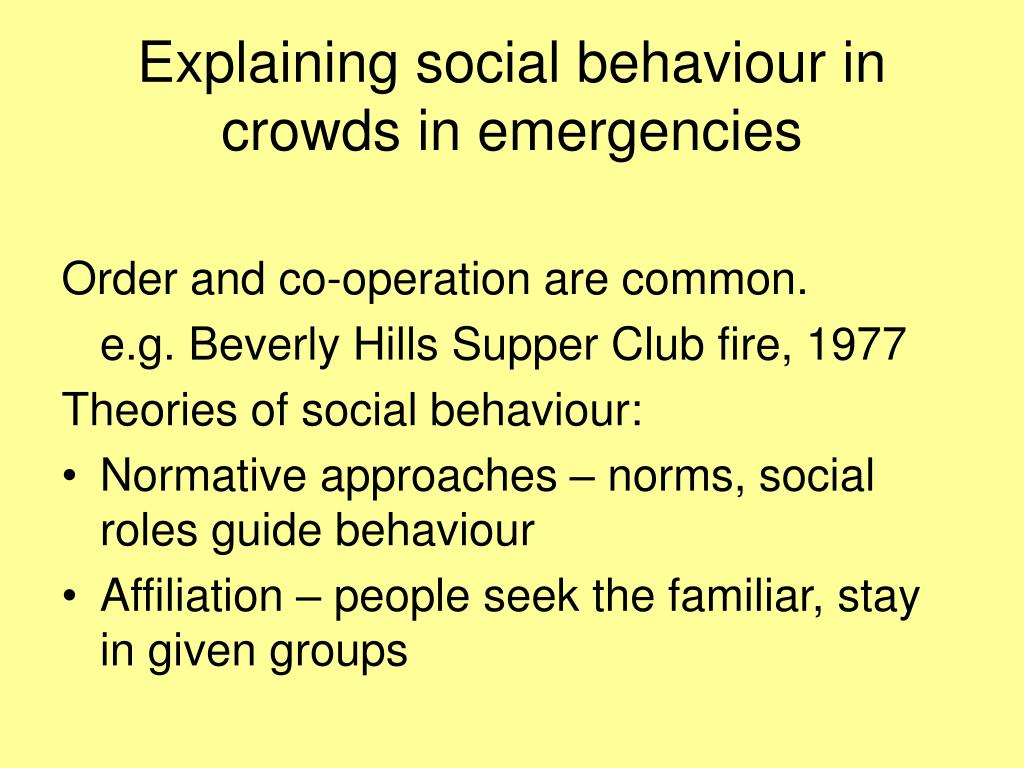 Explaining social behaviour in crowds in emergencies

Order and co-operation are common.

e.g. Beverly Hills Supper Club fire, 1977

Theories of social behaviour:

• Normative approaches – norms, social roles guide behaviour
• Affiliation – people seek the familiar, stay in given groups